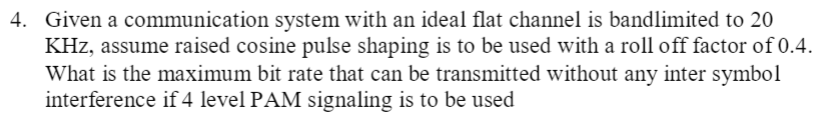 4. Given a communication system with an ideal flat channel is bandlimited to 20 KHz, assume raised cosine pulse shaping is to be used with a roll off factor of 0.4. What is the maximum bit rate that can be transmitted without any inter symbol interference if 4 level PAM signaling is to be used